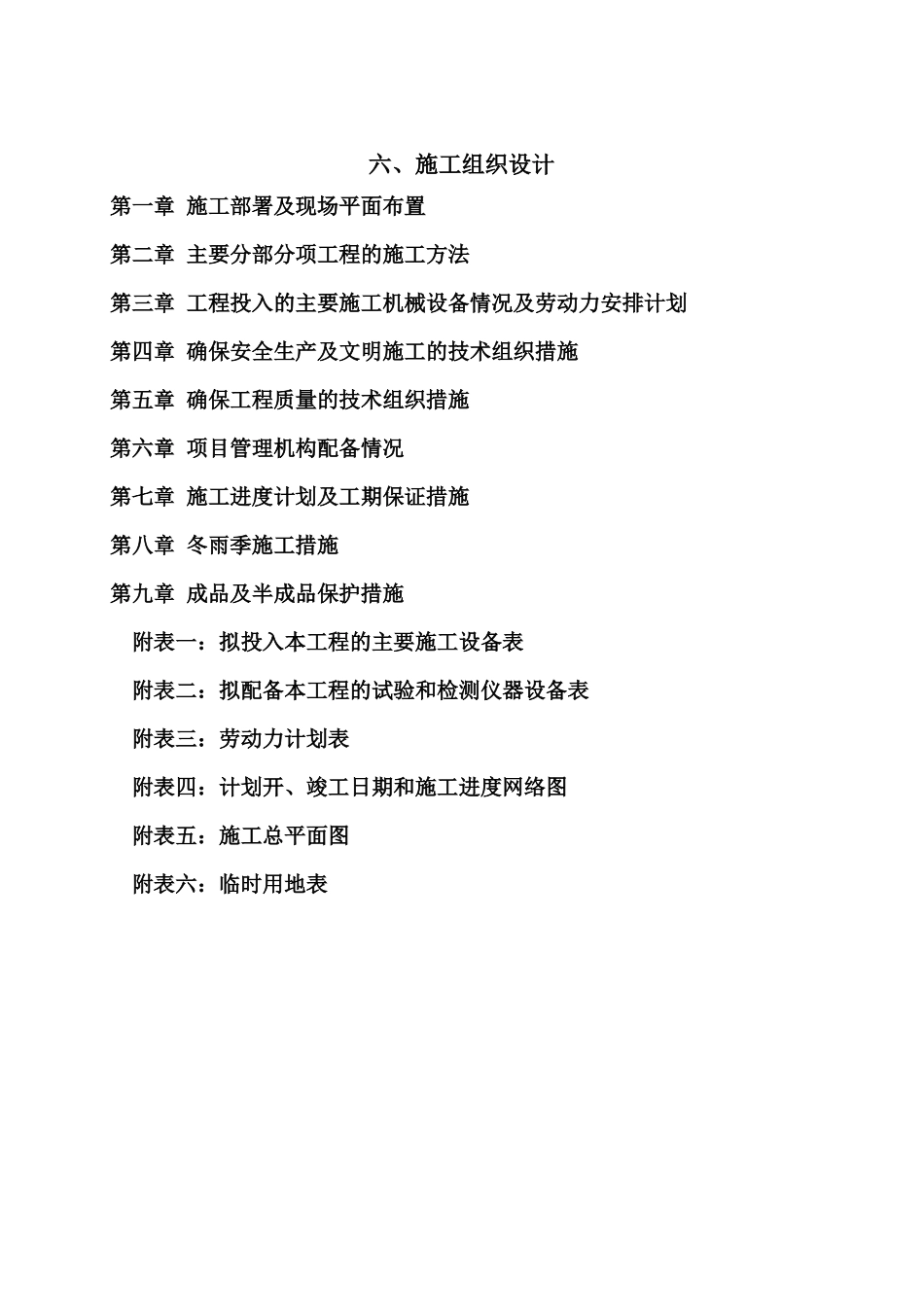 六、施工组织设计

第一章 施工部署及现场平面布置

第二章 主要分部分项工程的施工方法

第三章 工程投入的主要施工机械设备情况及劳动力安排计划

第四章 确保安全生产及文明施工的技术组织措施

第五章 确保工程质量的技术组织措施

第六章 项目管理机构配备情况

第七章 施工进度计划及工期保证措施

第八章 冬雨季施工措施

第九章 成品及半成品保护措施

附表一：拟投入本工程的主要施工设备表

附表二：拟配备本工程的试验和检测仪器设备表

附表三：劳动力计划表

附表四：计划开、竣工日期和施工进度网络图

附表五：施工总平面图

附表六：临时用地表